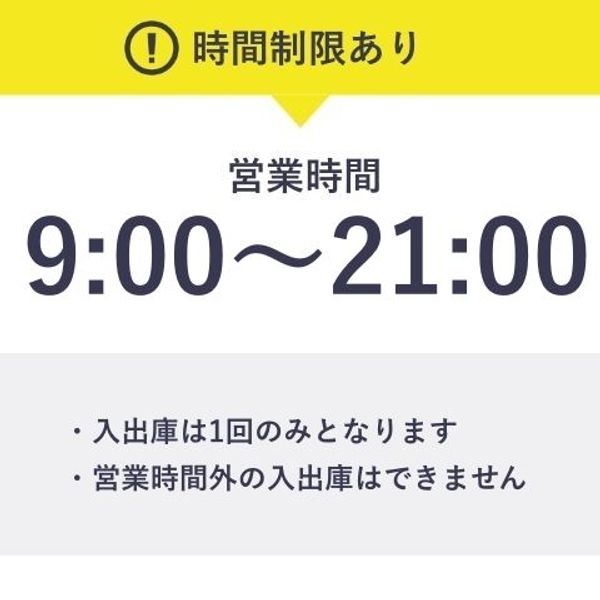 ! 時間制限あり

営業時間

9:00～21:00

・入出庫は1回のみとなります
・営業時間外の入出庫はできません